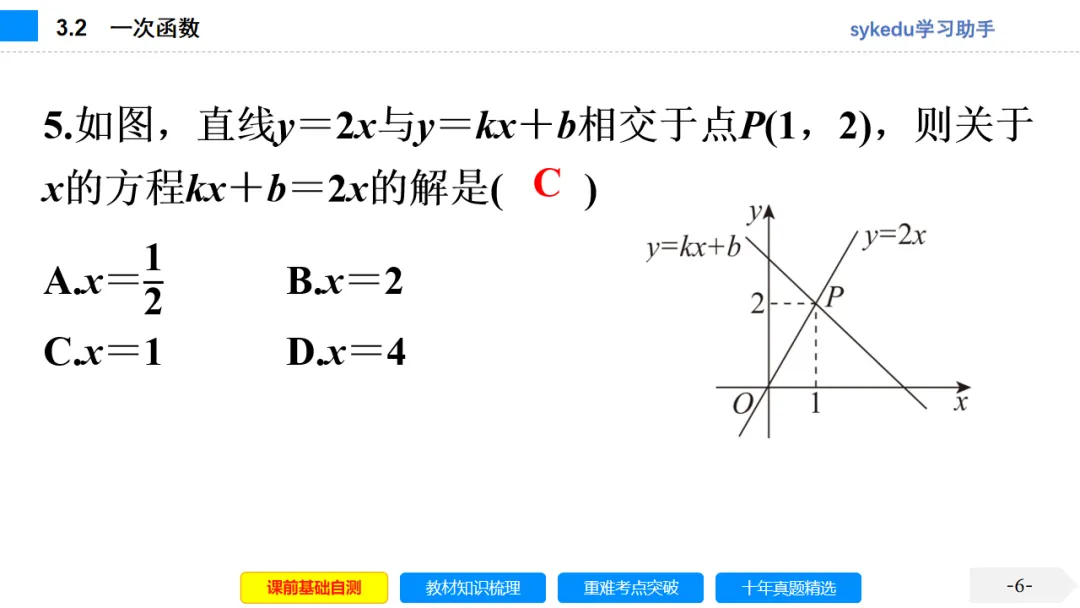 3.2 一次函数

sykedu学习助手

5.如图，直线$y=2x$与$y=kx+b$相交于点$P(1，2)$，则关于$x$的方程$kx+b=2x$的解是( C )

A.$x=\frac{1}{2}$ B.$x=2$

C.$x=1$ D.$x=4$

$y$
$y=kx+b$
$y=2x$
2
$P$
$O$
1
$x$

课前基础自测 教材知识梳理 重难考点突破 十年真题精选

-6-